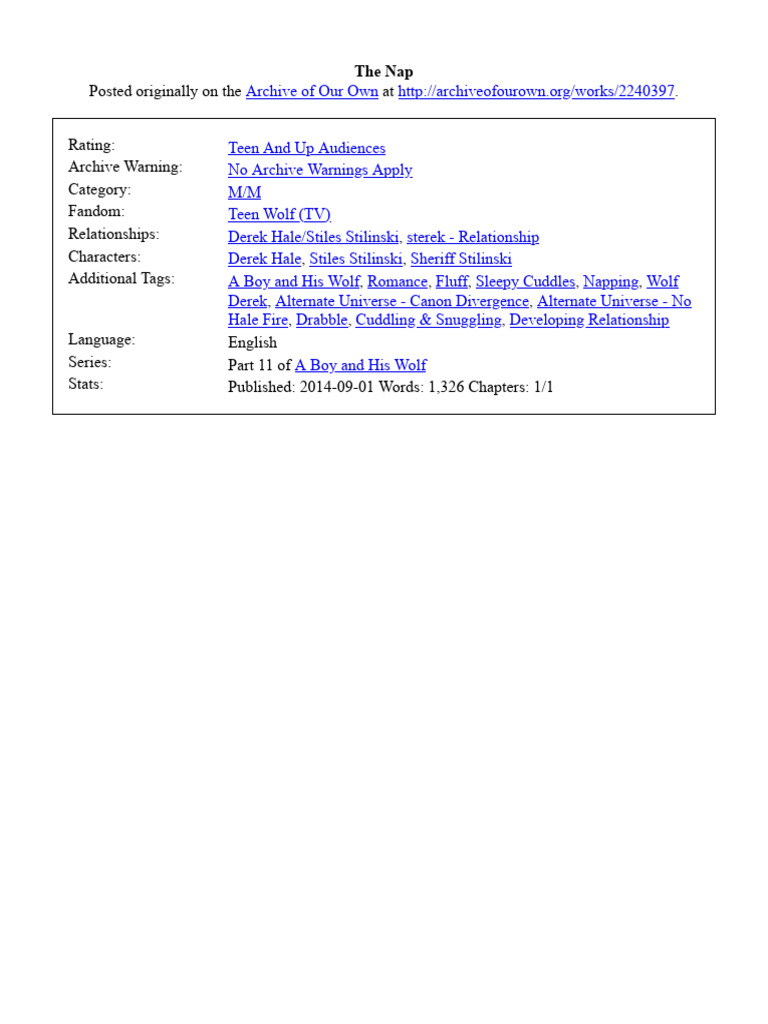 The Nap
Posted originally on the Archive of Our Own at http://archiveofourown.org/works/2240397.

| | |
|---|---|
| Rating: | Teen And Up Audiences |
| Archive Warning: | No Archive Warnings Apply |
| Category: | M/M |
| Fandom: | Teen Wolf (TV) |
| Relationships: | Derek Hale/Stiles Stilinski, sterek - Relationship |
| Characters: | Derek Hale, Stiles Stilinski, Sheriff Stilinski |
| Additional Tags: | A Boy and His Wolf, Romance, Fluff, Sleepy Cuddles, Napping, Wolf Derek, Alternate Universe - Canon Divergence, Alternate Universe - No Hale Fire, Drabble, Cuddling & Snuggling, Developing Relationship |
| Language: | English |
| Series: | Part 11 of A Boy and His Wolf |
| Stats: | Published: 2014-09-01 Words: 1,326 Chapters: 1/1 |